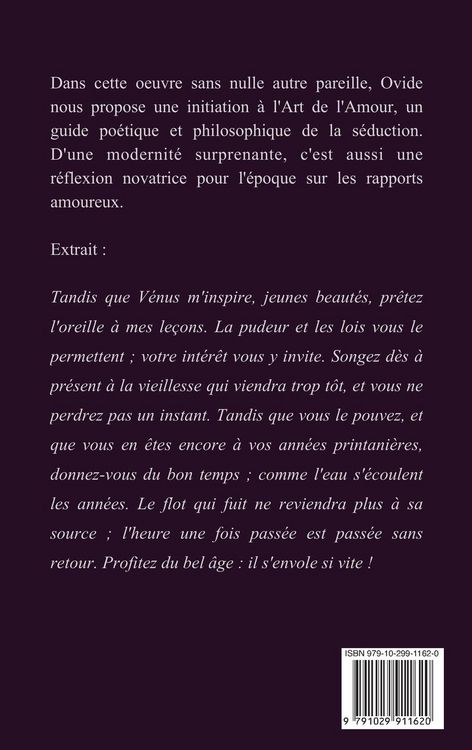 Dans cette oeuvre sans nulle autre pareille, Ovide nous propose une initiation à l'Art de l'Amour, un guide poétique et philosophique de la séduction. D'une modernité surprenante, c'est aussi une réflexion novatrice pour l'époque sur les rapports amoureux.

Extrait :

Tandis que Vénus m'inspire, jeunes beautés, prêtez l'oreille à mes leçons. La pudeur et les lois vous le permettent ; votre intérêt vous y invite. Songez dès à présent à la vieillesse qui viendra trop tôt, et vous ne perdrez pas un instant. Tandis que vous le pouvez, et que vous en êtes encore à vos années printanières, donnez-vous du bon temps ; comme l'eau s'écoulent les années. Le flot qui fuit ne reviendra plus à sa source ; l'heure une fois passée est passée sans retour. Profitez du bel âge : il s'envole si vite !

ISBN 979-10-299-1162-0

9 791029 911620